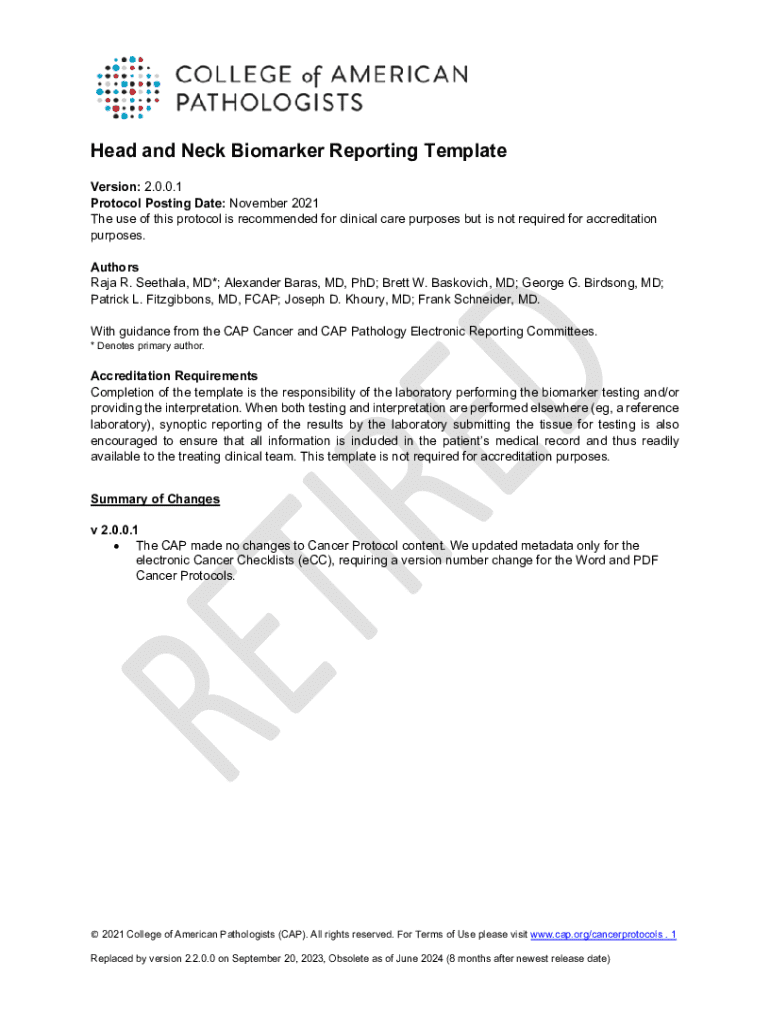 COLLEGE of AMERICAN PATHOLOGISTS

Head and Neck Biomarker Reporting Template

Version: 2.0.0.1
Protocol Posting Date: November 2021
The use of this protocol is recommended for clinical care purposes but is not required for accreditation purposes.

Authors
Raja R. Seethala, MD*; Alexander Baras, MD, PhD; Brett W. Baskovich, MD; George G. Birdsong, MD; Patrick L. Fitzgibbons, MD, FCAP; Joseph D. Khoury, MD; Frank Schneider, MD.

With guidance from the CAP Cancer and CAP Pathology Electronic Reporting Committees.
* Denotes primary author.

Accreditation Requirements
Completion of the template is the responsibility of the laboratory performing the biomarker testing and/or providing the interpretation. When both testing and interpretation are performed elsewhere (eg, a reference laboratory), synoptic reporting of the results by the laboratory submitting the tissue for testing is also encouraged to ensure that all information is included in the patient's medical record and thus readily available to the treating clinical team. This template is not required for accreditation purposes.

Summary of Changes

v 2.0.0.1
• The CAP made no changes to Cancer Protocol content. We updated metadata only for the electronic Cancer Checklists (eCC), requiring a version number change for the Word and PDF Cancer Protocols.

RETIRED

© 2021 College of American Pathologists (CAP). All rights reserved. For Terms of Use please visit www.cap.org/cancerprotocols . 1

Replaced by version 2.2.0.0 on September 20, 2023, Obsolete as of June 2024 (8 months after newest release date)